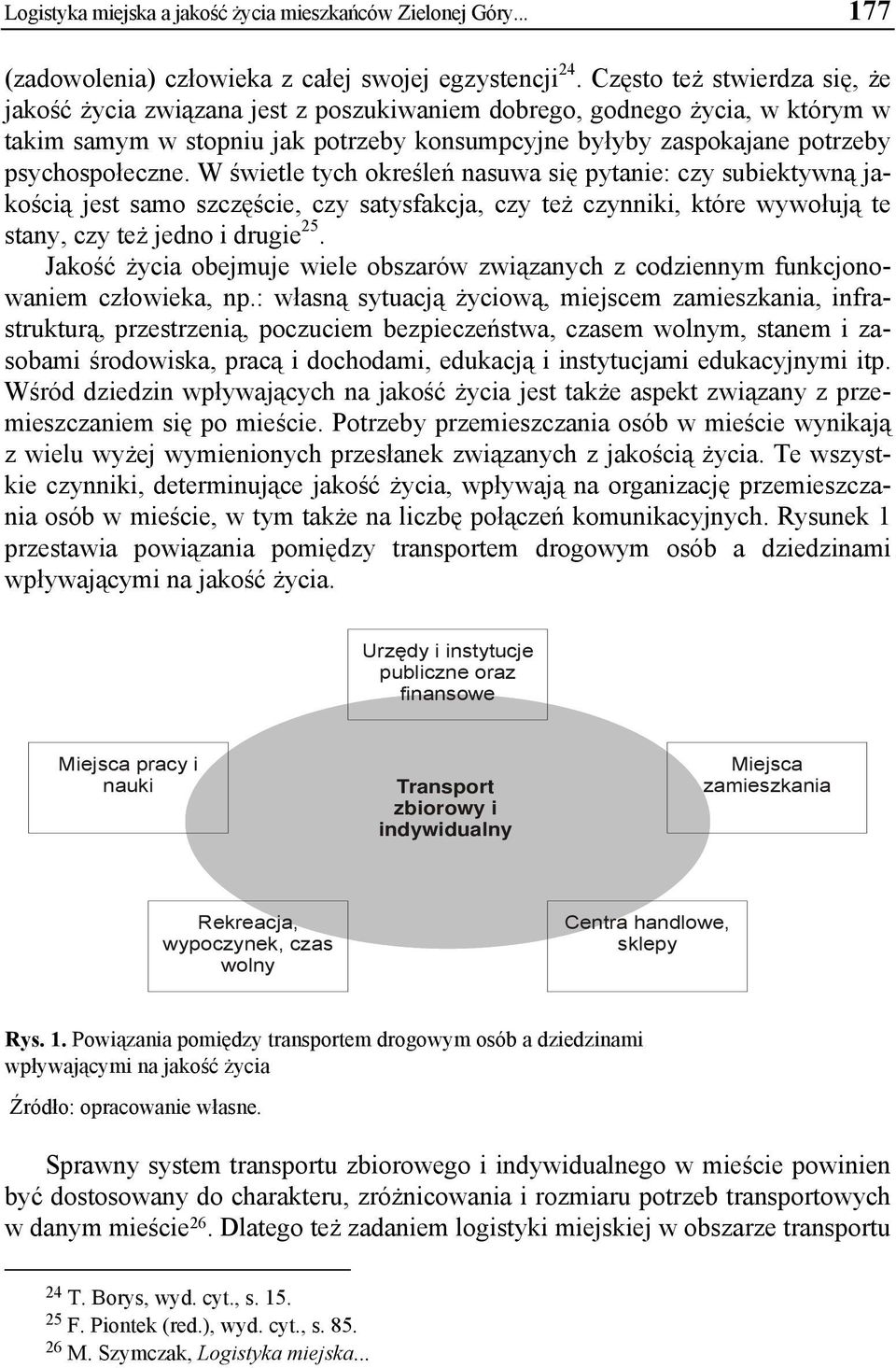 Logistyka miejska a jakość życia mieszkańców Zielonej Góry... 177

(zadowolenia) człowieka z całej swojej egzystencji$^{24}$. Często też stwierdza się, że jakość życia związana jest z poszukiwaniem dobrego, godnego życia, w którym w takim samym w stopniu jak potrzeby konsumpcyjne byłyby zaspokajane potrzeby psychospołeczne. W świetle tych określeń nasuwa się pytanie: czy subiektywną jakością jest samo szczęście, czy satysfakcja, czy też czynniki, które wywołują te stany, czy też jedno i drugie$^{25}$.

Jakość życia obejmuje wiele obszarów związanych z codziennym funkcjonowaniem człowieka, np.: własną sytuacją życiową, miejscem zamieszkania, infrastrukturą, przestrzenią, poczuciem bezpieczeństwa, czasem wolnym, stanem i zasobami środowiska, pracą i dochodami, edukacją i instytucjami edukacyjnymi itp. Wśród dziedzin wpływających na jakość życia jest także aspekt związany z przemieszczaniem się po mieście. Potrzeby przemieszczania osób w mieście wynikają z wielu wyżej wymienionych przesłanek związanych z jakością życia. Te wszystkie czynniki, determinujące jakość życia, wpływają na organizację przemieszczania osób w mieście, w tym także na liczbę połączeń komunikacyjnych. Rysunek 1 przestawia powiązania pomiędzy transportem drogowym osób a dziedzinami wpływającymi na jakość życia.

Urzędy i instytucje publiczne oraz finansowe

Miejsca pracy i nauki

Transport zbiorowy i indywidualny

Miejsca zamieszkania

Rekreacja, wypoczynek, czas wolny

Centra handlowe, sklepy

Rys. 1. Powiązania pomiędzy transportem drogowym osób a dziedzinami wpływającymi na jakość życia

Źródło: opracowanie własne.

Sprawny system transportu zbiorowego i indywidualnego w mieście powinien być dostosowany do charakteru, zróżnicowania i rozmiaru potrzeb transportowych w danym mieście$^{26}$. Dlatego też zadaniem logistyki miejskiej w obszarze transportu

$^{24}$ T. Borys, wyd. cyt., s. 15.
$^{25}$ F. Piontek (red.), wyd. cyt., s. 85.
$^{26}$ M. Szymczak, Logistyka miejska...